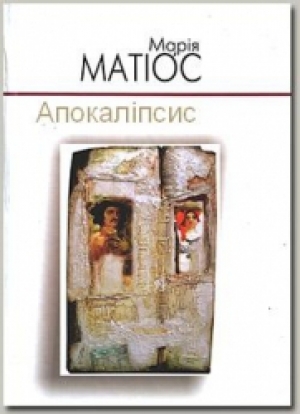 Марія
МАТІОС

Апокаліпсис